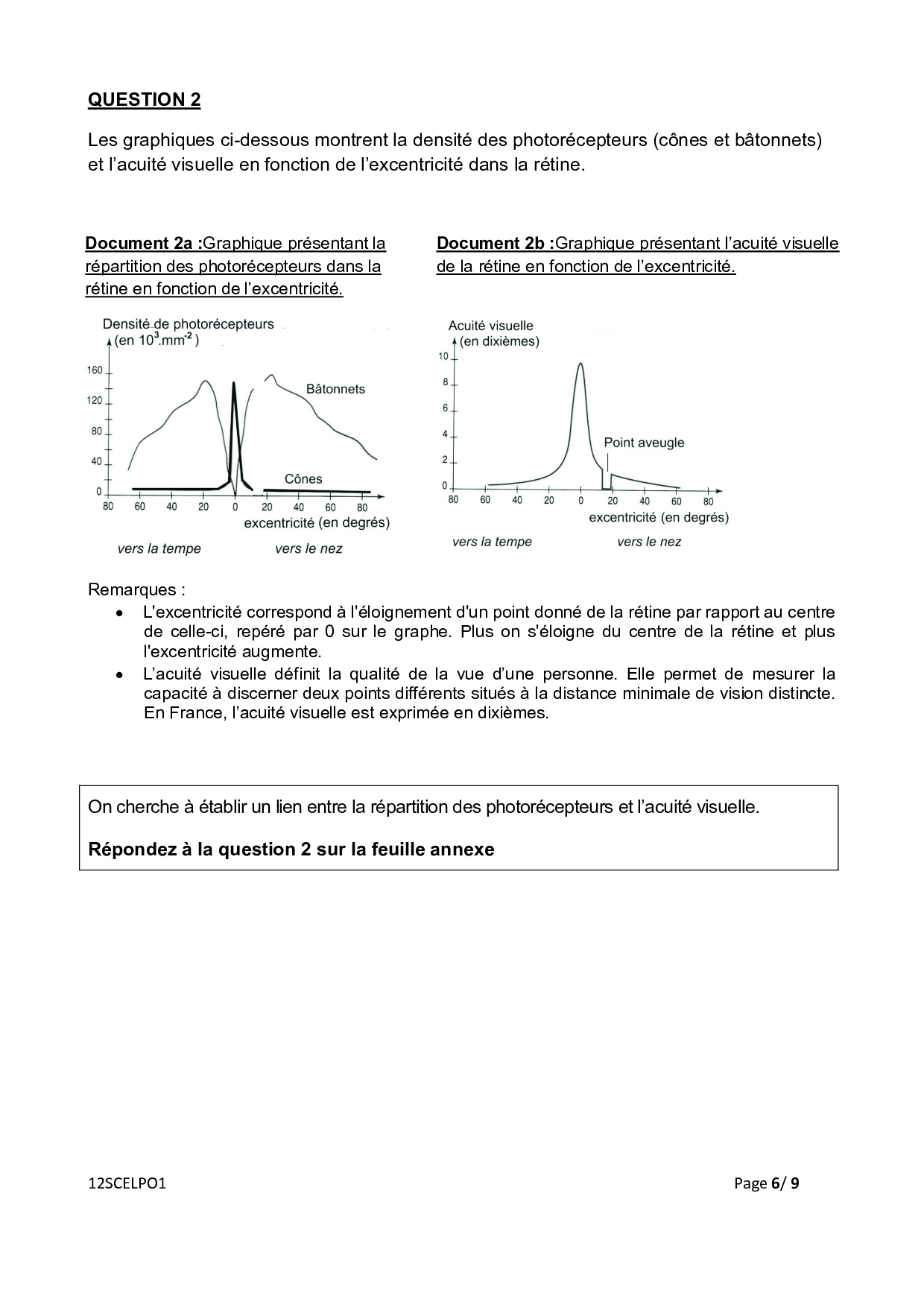 QUESTION 2

Les graphiques ci-dessous montrent la densité des photorécepteurs (cônes et bâtonnets) et l'acuité visuelle en fonction de l'excentricité dans la rétine.

Document 2a :Graphique présentant la répartition des photorécepteurs dans la rétine en fonction de l'excentricité.

Densité de photorécepteurs (en $10^3.mm^{-2}$)
160
120
80
40
0
Bâtonnets
Cônes
80 60 40 20 0 20 40 60 80
excentricité (en degrés)
vers la tempe vers le nez

Document 2b :Graphique présentant l'acuité visuelle de la rétine en fonction de l'excentricité.

Acuité visuelle (en dixièmes)
10
8
6
4
2
0
Point aveugle
80 60 40 20 0 20 40 60 80
excentricité (en degrés)
vers la tempe vers le nez

Remarques :
• L'excentricité correspond à l'éloignement d'un point donné de la rétine par rapport au centre de celle-ci, repéré par 0 sur le graphe. Plus on s'éloigne du centre de la rétine et plus l'excentricité augmente.
• L'acuité visuelle définit la qualité de la vue d'une personne. Elle permet de mesurer la capacité à discerner deux points différents situés à la distance minimale de vision distincte. En France, l'acuité visuelle est exprimée en dixièmes.

On cherche à établir un lien entre la répartition des photorécepteurs et l'acuité visuelle.

Répondez à la question 2 sur la feuille annexe

12SCELPO1 Page 6/ 9